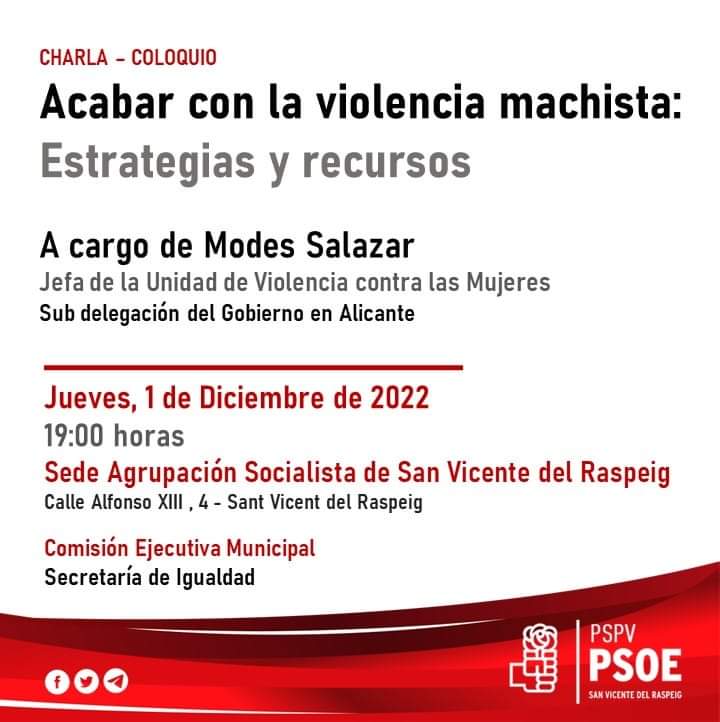 CHARLA – COLOQUIO
Acabar con la violencia machista:
Estrategias y recursos

A cargo de Modes Salazar
Jefa de la Unidad de Violencia contra las Mujeres
Sub delegación del Gobierno en Alicante

Jueves, 1 de Diciembre de 2022
19:00 horas
Sede Agrupación Socialista de San Vicente del Raspeig
Calle Alfonso XIII , 4 - Sant Vicent del Raspeig

Comisión Ejecutiva Municipal
Secretaría de Igualdad

PSPV
PSOE
SAN VICENTE DEL RASPEIG